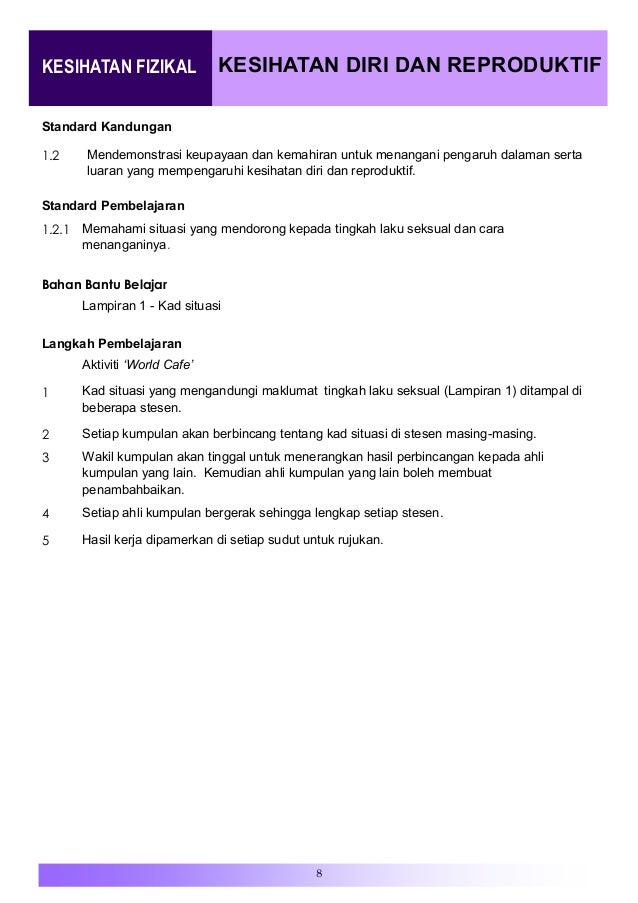 KESIHATAN FIZIKAL

KESIHATAN DIRI DAN REPRODUKTIF

Standard Kandungan

1.2 Mendemonstrasi keupayaan dan kemahiran untuk menangani pengaruh dalaman serta luaran yang mempengaruhi kesihatan diri dan reproduktif.

Standard Pembelajaran

1.2.1 Memahami situasi yang mendorong kepada tingkah laku seksual dan cara menanganinya.

Bahan Bantu Belajar

Lampiran 1 - Kad situasi

Langkah Pembelajaran

Aktiviti 'World Cafe'

1 Kad situasi yang mengandungi maklumat tingkah laku seksual (Lampiran 1) ditampal di beberapa stesen.

2 Setiap kumpulan akan berbincang tentang kad situasi di stesen masing-masing.

3 Wakil kumpulan akan tinggal untuk menerangkan hasil perbincangan kepada ahli kumpulan yang lain. Kemudian ahli kumpulan yang lain boleh membuat penambahbaikan.

4 Setiap ahli kumpulan bergerak sehingga lengkap setiap stesen.

5 Hasil kerja dipamerkan di setiap sudut untuk rujukan.

8